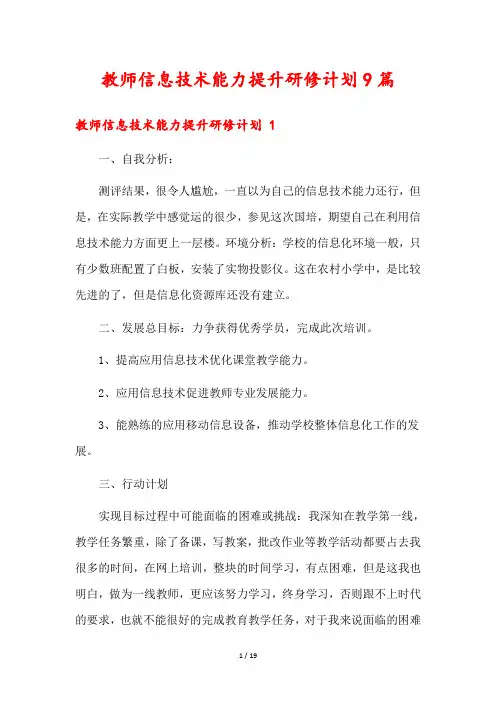 教师信息技术能力提升研修计划9篇

教师信息技术能力提升研修计划 1

一、自我分析：

测评结果，很令人尴尬，一直以为自己的信息技术能力还行，但是，在实际教学中感觉运的很少，参见这次国培，期望自己在利用信息技术能力方面更上一层楼。环境分析：学校的信息化环境一般，只有少数班配置了白板，安装了实物投影仪。这在农村小学中，是比较先进的了，但是信息化资源库还没有建立。

二、发展总目标：力争获得优秀学员，完成此次培训。

1、提高应用信息技术优化课堂教学能力。

2、应用信息技术促进教师专业发展能力。

3、能熟练的应用移动信息设备，推动学校整体信息化工作的发展。

三、行动计划

实现目标过程中可能面临的困难或挑战：我深知在教学第一线，教学任务繁重，除了备课，写教案，批改作业等教学活动都要占去我很多的时间，在网上培训，整块的时间学习，有点困难，但是这我也明白，做为一线教师，更应该努力学习，终身学习，否则跟不上时代的要求，也就不能很好的完成教育教学任务，对于我来说面临的困难

1 / 19